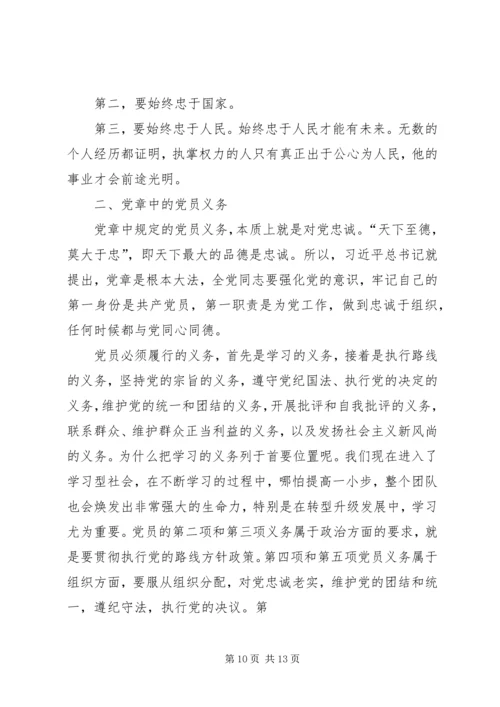 第二，要始终忠于国家。

第三，要始终忠于人民。始终忠于人民才能有未来。无数的个人经历都证明，执掌权力的人只有真正出于公心为人民，他的事业才会前途光明。

二、党章中的党员义务

党章中规定的党员义务，本质上就是对党忠诚。“天下至德，莫大于忠”，即天下最大的品德是忠诚。所以，习近平总书记就提出，党章是根本大法，全党同志要强化党的意识，牢记自己的第一身份是共产党员，第一职责是为党工作，做到忠诚于组织，任何时候都与党同心同德。

党员必须履行的义务，首先是学习的义务，接着是执行路线的义务，坚持党的宗旨的义务，遵守党纪国法、执行党的决定的义务，维护党的统一和团结的义务，开展批评和自我批评的义务，联系群众、维护群众正当利益的义务，以及发扬社会主义新风尚的义务。为什么把学习的义务列于首要位置呢。我们现在进入了学习型社会，在不断学习的过程中，哪怕提高一小步，整个团队也会焕发出非常强大的生命力，特别是在转型升级发展中，学习尤为重要。党员的第二项和第三项义务属于政治方面的要求，就是要贯彻执行党的路线方针政策。第四项和第五项党员义务属于组织方面，要服从组织分配，对党忠诚老实，维护党的团结和统一，遵纪守法，执行党的决议。第

第 10 页 共 13 页